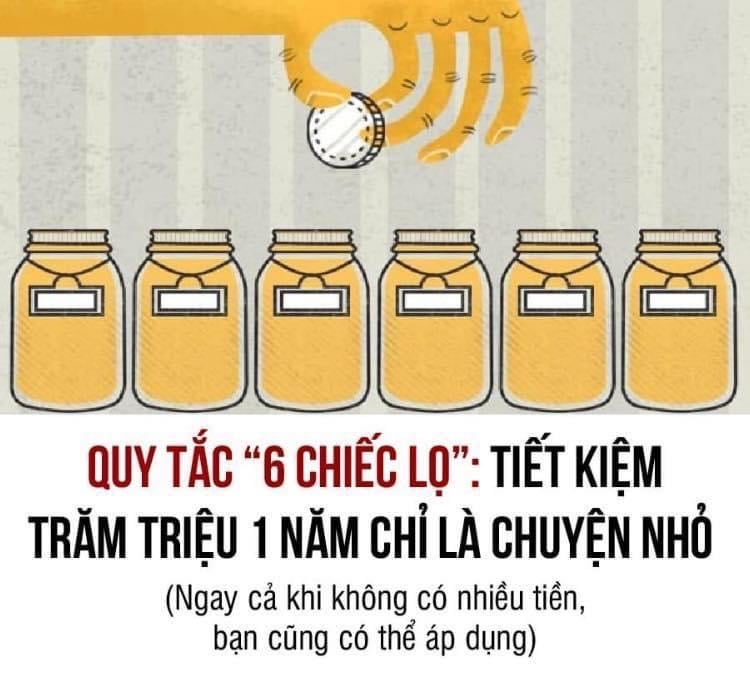 QUY TẮC “6 CHIẾC LỌ”: TIẾT KIỆM TRĂM TRIỆU 1 NĂM CHỈ LÀ CHUYỆN NHỎ

(Ngay cả khi không có nhiều tiền, bạn cũng có thể áp dụng)